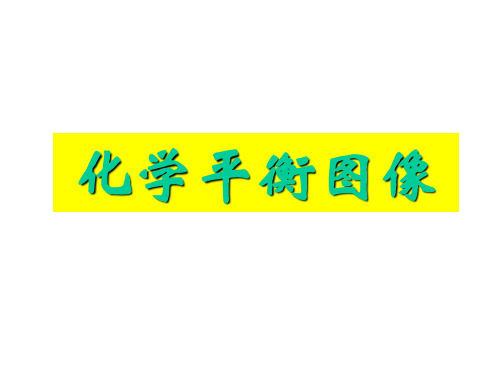 化学平衡图像